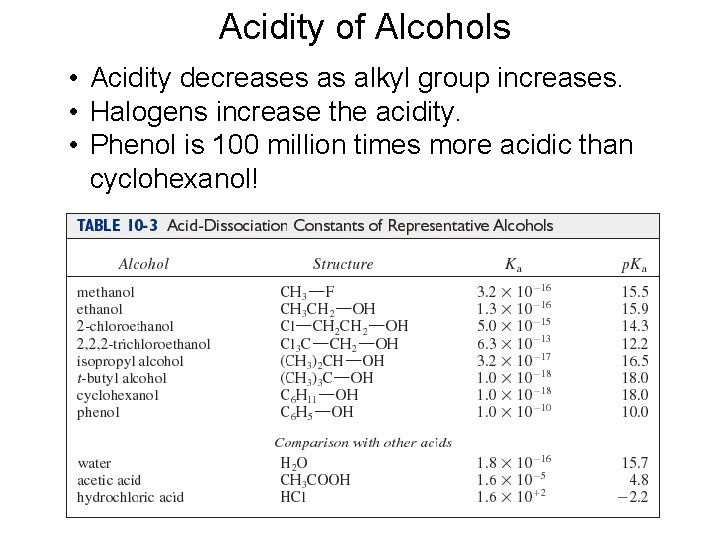 Acidity of Alcohols

• Acidity decreases as alkyl group increases.
• Halogens increase the acidity.
• Phenol is 100 million times more acidic than cyclohexanol!

TABLE 10-3 Acid-Dissociation Constants of Representative Alcohols

| Alcohol | Structure | $K_a$ | $pK_a$ |
|---|---|---|---|
| methanol | $CH_3—F$ | $3.2 \times 10^{-16}$ | 15.5 |
| ethanol | $CH_3CH_2—OH$ | $1.3 \times 10^{-16}$ | 15.9 |
| 2-chloroethanol | $Cl—CH_2CH_2—OH$ | $5.0 \times 10^{-15}$ | 14.3 |
| 2,2,2-trichloroethanol | $Cl_3C—CH_2—OH$ | $6.3 \times 10^{-13}$ | 12.2 |
| isopropyl alcohol | $(CH_3)_2CH—OH$ | $3.2 \times 10^{-17}$ | 16.5 |
| t-butyl alcohol | $(CH_3)_3C—OH$ | $1.0 \times 10^{-18}$ | 18.0 |
| cyclohexanol | $C_6H_{11}—OH$ | $1.0 \times 10^{-18}$ | 18.0 |
| phenol | $C_6H_5—OH$ | $1.0 \times 10^{-10}$ | 10.0 |
| | Comparison with other acids | | |
| water | $H_2O$ | $1.8 \times 10^{-16}$ | 15.7 |
| acetic acid | $CH_3COOH$ | $1.6 \times 10^{-5}$ | 4.8 |
| hydrochloric acid | $HCl$ | $1.6 \times 10^{+2}$ | −2.2 |